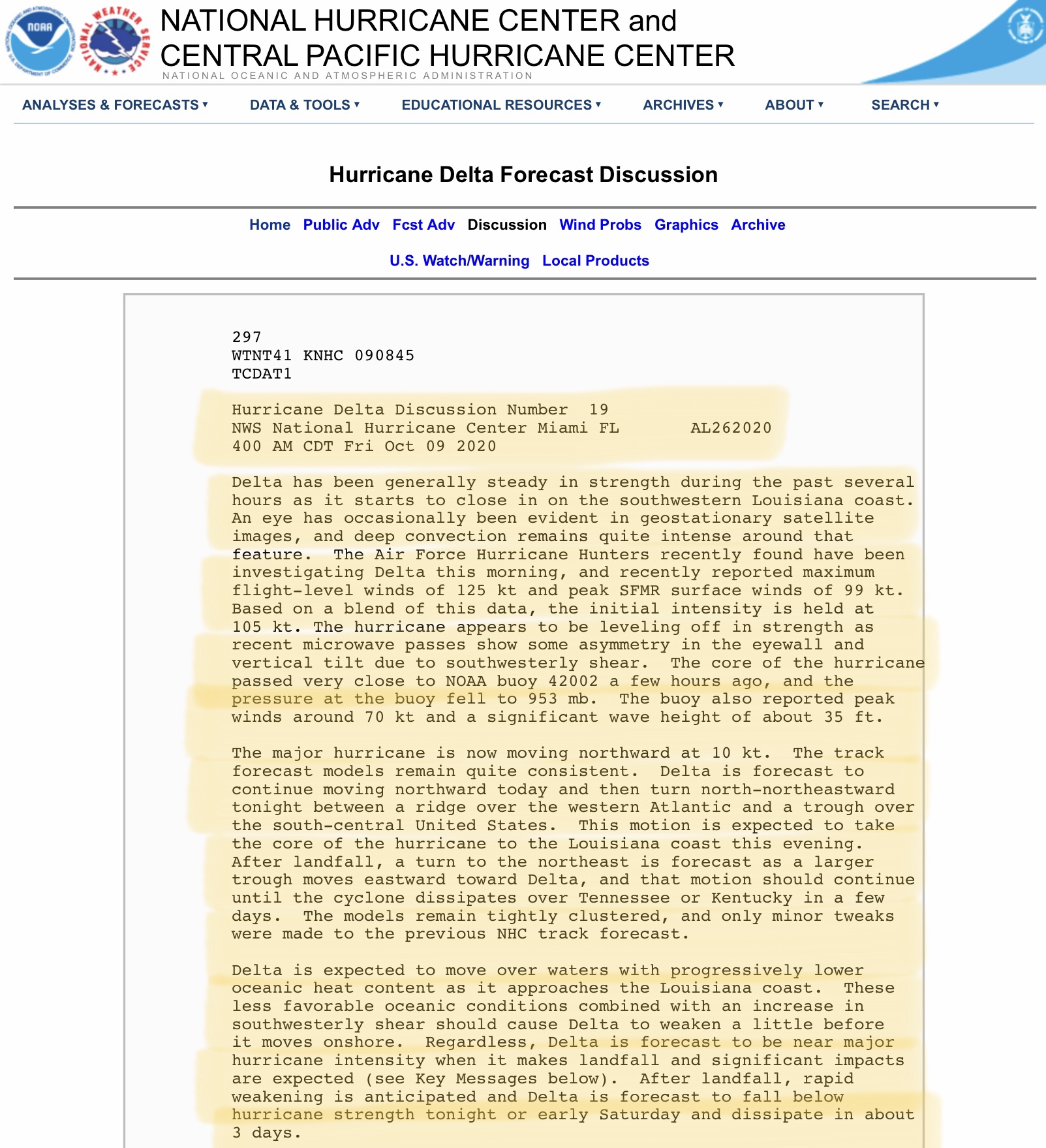 NOAA

NATIONAL WEATHER SERVICE

NATIONAL HURRICANE CENTER and CENTRAL PACIFIC HURRICANE CENTER

NATIONAL OCEANIC AND ATMOSPHERIC ADMINISTRATION

ANALYSES & FORECASTS ▾ DATA & TOOLS ▾ EDUCATIONAL RESOURCES ▾ ARCHIVES ▾ ABOUT ▾ SEARCH ▾

Hurricane Delta Forecast Discussion

Home Public Adv Fcst Adv Discussion Wind Probs Graphics Archive

U.S. Watch/Warning Local Products

297
WTNT41 KNHC 090845
TCDAT1

Hurricane Delta Discussion Number 19
NWS National Hurricane Center Miami FL AL262020
400 AM CDT Fri Oct 09 2020

Delta has been generally steady in strength during the past several hours as it starts to close in on the southwestern Louisiana coast. An eye has occasionally been evident in geostationary satellite images, and deep convection remains quite intense around that feature. The Air Force Hurricane Hunters recently found have been investigating Delta this morning, and recently reported maximum flight-level winds of 125 kt and peak SFMR surface winds of 99 kt. Based on a blend of this data, the initial intensity is held at 105 kt. The hurricane appears to be leveling off in strength as recent microwave passes show some asymmetry in the eyewall and vertical tilt due to southwesterly shear. The core of the hurricane passed very close to NOAA buoy 42002 a few hours ago, and the pressure at the buoy fell to 953 mb. The buoy also reported peak winds around 70 kt and a significant wave height of about 35 ft.

The major hurricane is now moving northward at 10 kt. The track forecast models remain quite consistent. Delta is forecast to continue moving northward today and then turn north-northeastward tonight between a ridge over the western Atlantic and a trough over the south-central United States. This motion is expected to take the core of the hurricane to the Louisiana coast this evening. After landfall, a turn to the northeast is forecast as a larger trough moves eastward toward Delta, and that motion should continue until the cyclone dissipates over Tennessee or Kentucky in a few days. The models remain tightly clustered, and only minor tweaks were made to the previous NHC track forecast.

Delta is expected to move over waters with progressively lower oceanic heat content as it approaches the Louisiana coast. These less favorable oceanic conditions combined with an increase in southwesterly shear should cause Delta to weaken a little before it moves onshore. Regardless, Delta is forecast to be near major hurricane intensity when it makes landfall and significant impacts are expected (see Key Messages below). After landfall, rapid weakening is anticipated and Delta is forecast to fall below hurricane strength tonight or early Saturday and dissipate in about 3 days.